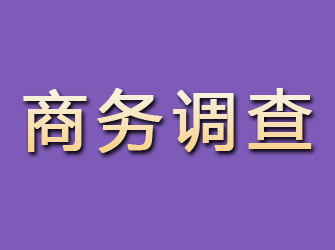 商务调查